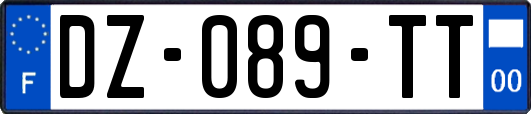 F
DZ-089-TT
00